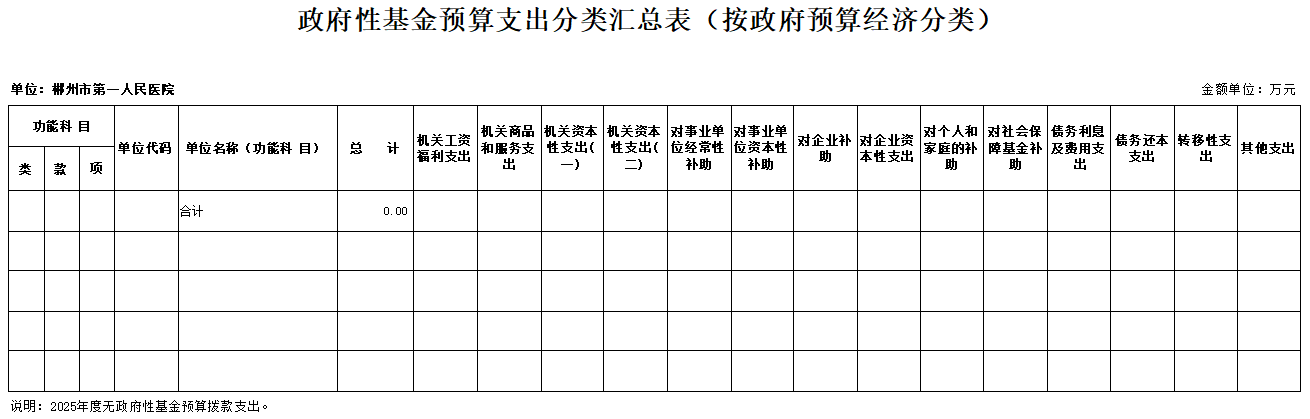 政府性基金预算支出分类汇总表（按政府预算经济分类）

单位：郴州市第一人民医院

金额单位：万元

| 功能科目 | | | 单位代码 | 单位名称（功能科目） | 总计 | 机关工资福利支出 | 机关商品和服务支出 | 机关资本性支出(一) | 机关资本性支出(二) | 对事业单位经常性补助 | 对事业单位资本性补助 | 对企业补助 | 对企业资本性支出 | 对个人和家庭的补助 | 对社会保障基金补助 | 债务利息及费用支出 | 债务还本支出 | 转移性支出 | 其他支出 |
|---|---|---|---|---|---|---|---|---|---|---|---|---|---|---|---|---|---|---|---|
| 类 | 款 | 项 | | | | | | | | | | | | | | | | | |
| | | | | 合计 | 0.00 | | | | | | | | | | | | | | |
| | | | | | | | | | | | | | | | | | | | |
| | | | | | | | | | | | | | | | | | | | |
| | | | | | | | | | | | | | | | | | | | |
| | | | | | | | | | | | | | | | | | | | |

说明：2025年度无政府性基金预算拨款支出。